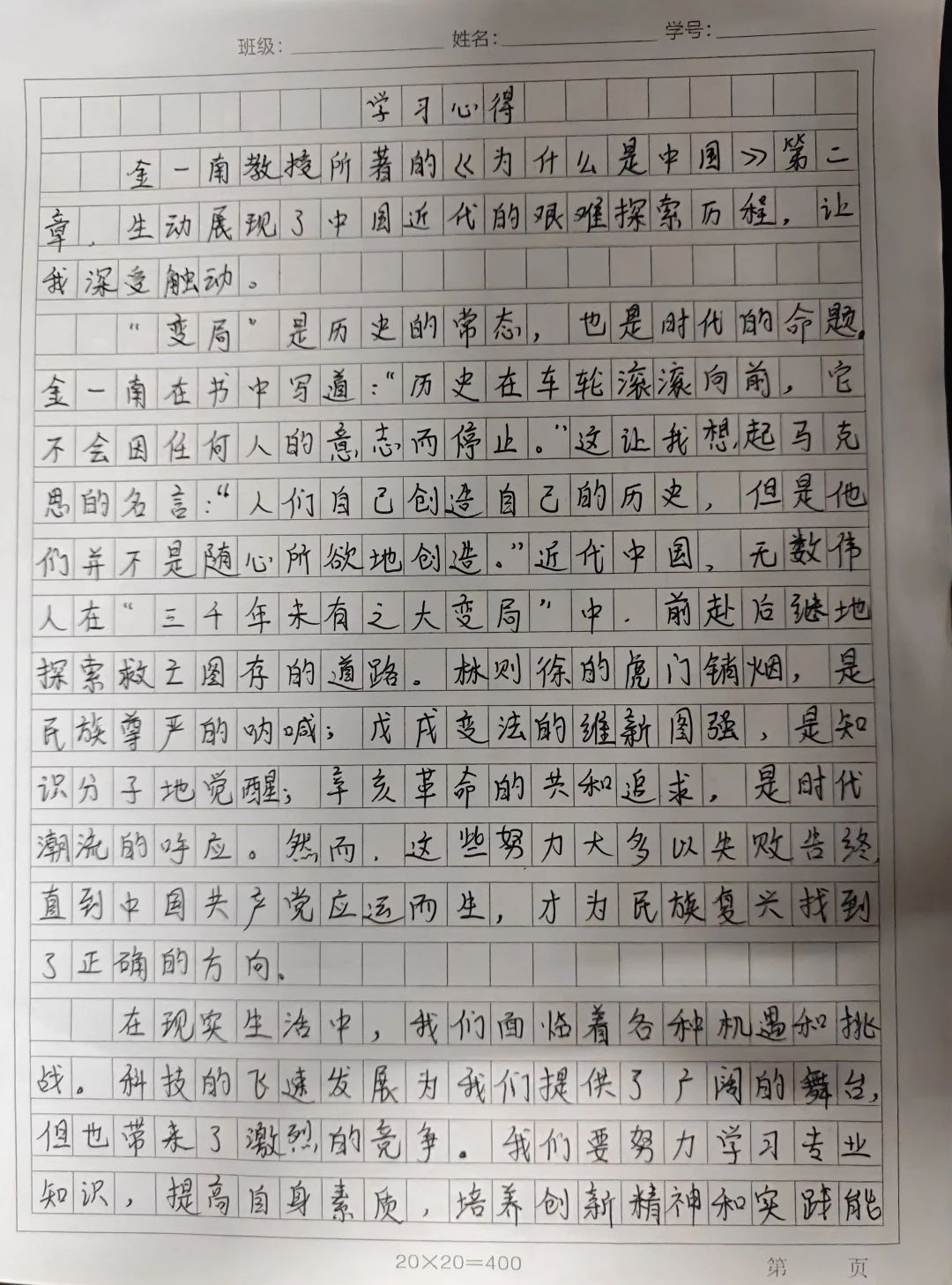 班级：____ 姓名：____ 学号：____

学习心得

金一南教授所著的《为什么是中国》第二章，生动展现了中国近代的艰难探索历程，让我深受触动。

“变局”是历史的常态，也是时代的命题。金一南在书中写道：“历史在车轮滚滚向前，它不会因任何人的意志而停止。”这让我想起马克思的名言：“人们自己创造自己的历史，但是他们并不是随心所欲地创造。”近代中国，无数伟人在“三千年未有之大变局”中，前赴后继地探索救亡图存的道路。林则徐的虎门销烟，是民族尊严的呐喊；戊戌变法的维新图强，是知识分子地觉醒；辛亥革命的共和追求，是时代潮流的呼应。然而，这些努力大多以失败告终，直到中国共产党应运而生，才为民族复兴找到了正确的方向。

在现实生活中，我们面临着各种机遇和挑战。科技的飞速发展为我们提供了广阔的舞台，但也带来了激烈的竞争。我们要努力学习专业知识，提高自身素质，培养创新精神和实践能

20×20=400

第 页